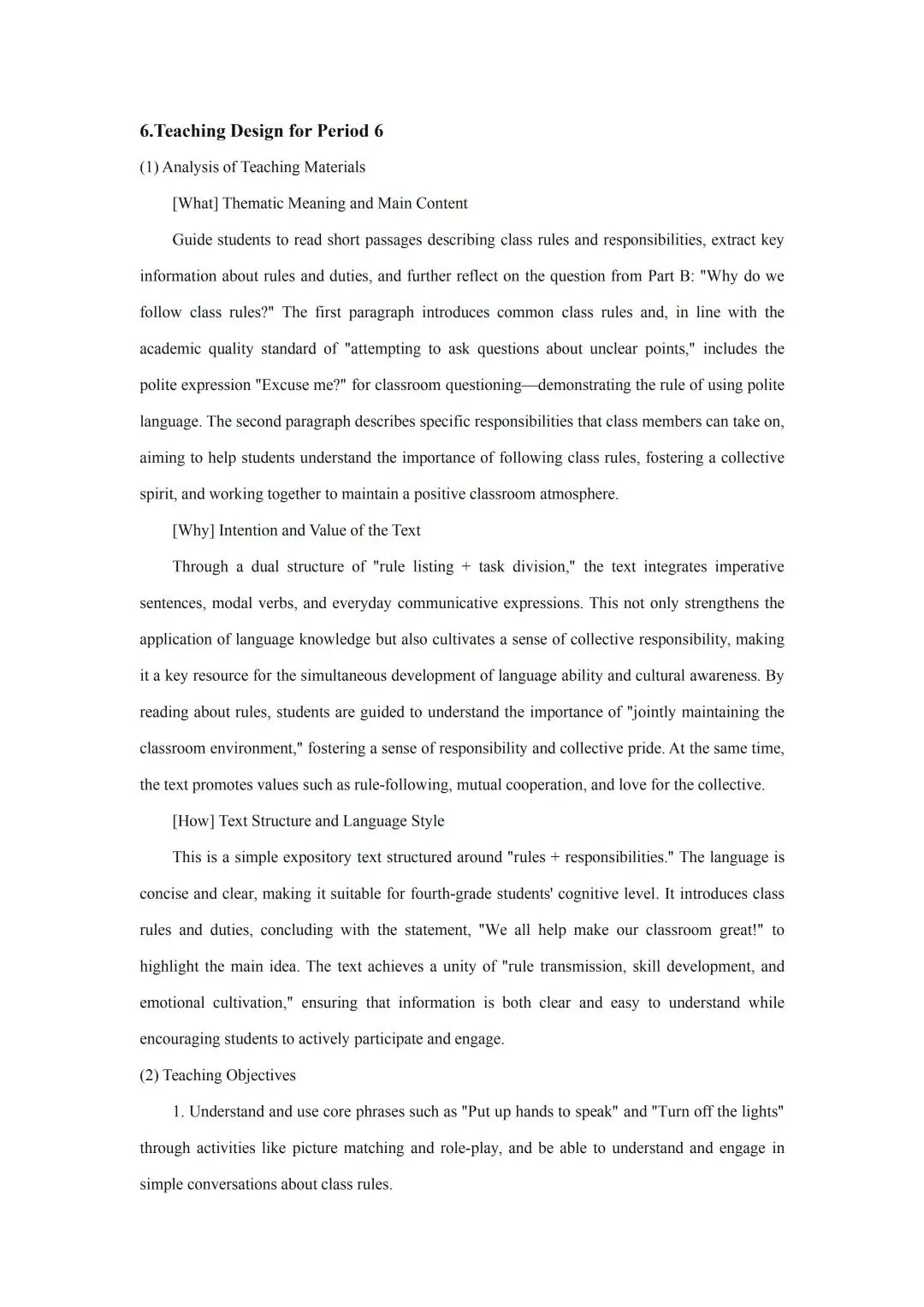 6.Teaching Design for Period 6

(1) Analysis of Teaching Materials

[What] Thematic Meaning and Main Content

Guide students to read short passages describing class rules and responsibilities, extract key information about rules and duties, and further reflect on the question from Part B: "Why do we follow class rules?" The first paragraph introduces common class rules and, in line with the academic quality standard of "attempting to ask questions about unclear points," includes the polite expression "Excuse me?" for classroom questioning—demonstrating the rule of using polite language. The second paragraph describes specific responsibilities that class members can take on, aiming to help students understand the importance of following class rules, fostering a collective spirit, and working together to maintain a positive classroom atmosphere.

[Why] Intention and Value of the Text

Through a dual structure of "rule listing + task division," the text integrates imperative sentences, modal verbs, and everyday communicative expressions. This not only strengthens the application of language knowledge but also cultivates a sense of collective responsibility, making it a key resource for the simultaneous development of language ability and cultural awareness. By reading about rules, students are guided to understand the importance of "jointly maintaining the classroom environment," fostering a sense of responsibility and collective pride. At the same time, the text promotes values such as rule-following, mutual cooperation, and love for the collective.

[How] Text Structure and Language Style

This is a simple expository text structured around "rules + responsibilities." The language is concise and clear, making it suitable for fourth-grade students' cognitive level. It introduces class rules and duties, concluding with the statement, "We all help make our classroom great!" to highlight the main idea. The text achieves a unity of "rule transmission, skill development, and emotional cultivation," ensuring that information is both clear and easy to understand while encouraging students to actively participate and engage.

(2) Teaching Objectives

1. Understand and use core phrases such as "Put up hands to speak" and "Turn off the lights" through activities like picture matching and role-play, and be able to understand and engage in simple conversations about class rules.